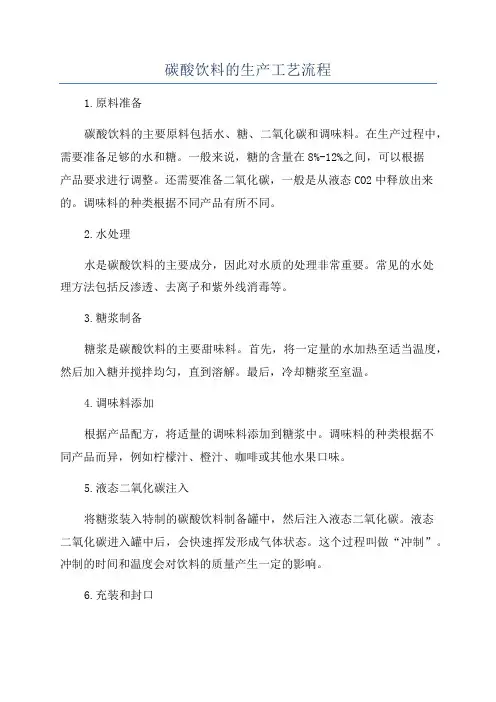 碳酸饮料的生产工艺流程

1.原料准备

碳酸饮料的主要原料包括水、糖、二氧化碳和调味料。在生产过程中，需要准备足够的水和糖。一般来说，糖的含量在8%-12%之间，可以根据产品要求进行调整。还需要准备二氧化碳，一般是从液态CO2中释放出来的。调味料的种类根据不同产品有所不同。

2.水处理

水是碳酸饮料的主要成分，因此对水质的处理非常重要。常见的水处理方法包括反渗透、去离子和紫外线消毒等。

3.糖浆制备

糖浆是碳酸饮料的主要甜味料。首先，将一定量的水加热至适当温度，然后加入糖并搅拌均匀，直到溶解。最后，冷却糖浆至室温。

4.调味料添加

根据产品配方，将适量的调味料添加到糖浆中。调味料的种类根据不同产品而异，例如柠檬汁、橙汁、咖啡或其他水果口味。

5.液态二氧化碳注入

将糖浆装入特制的碳酸饮料制备罐中，然后注入液态二氧化碳。液态二氧化碳进入罐中后，会快速挥发形成气体状态。这个过程叫做“冲制”。冲制的时间和温度会对饮料的质量产生一定的影响。

6.充装和封口